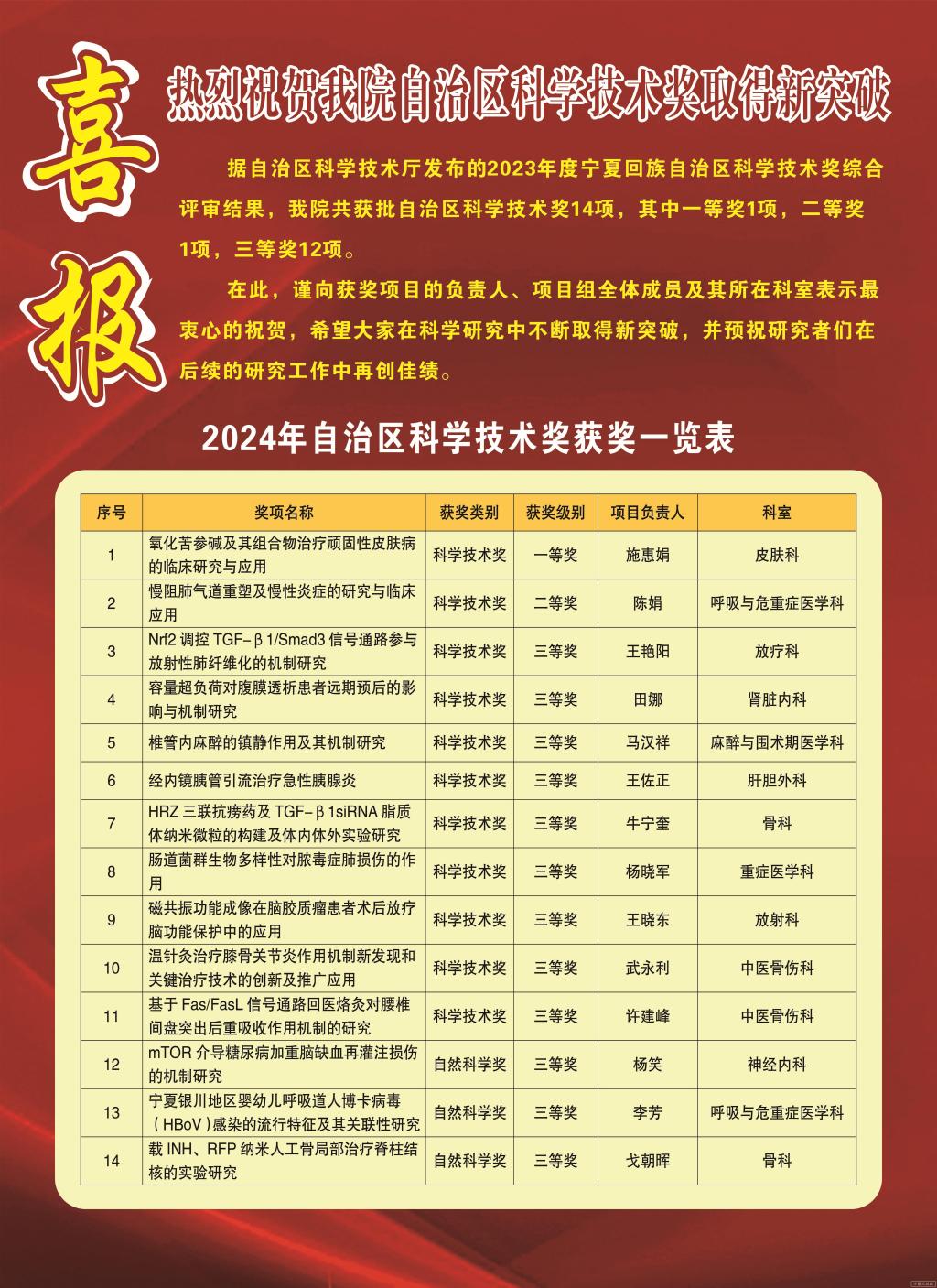 喜报

热烈祝贺我院自治区科学技术奖取得新突破

据自治区科学技术厅发布的2023年度宁夏回族自治区科学技术奖综合评审结果，我院共获批自治区科学技术奖14项，其中一等奖1项，二等奖1项，三等奖12项。

在此，谨向获奖项目的负责人、项目组全体成员及其所在科室表示最衷心的祝贺，希望大家在科学研究中不断取得新突破，并预祝研究者们在后续的研究工作中再创佳绩。

2024年自治区科学技术奖获奖一览表

| 序号 | 奖项名称 | 获奖类别 | 获奖级别 | 项目负责人 | 科室 |
|---|---|---|---|---|---|
| 1 | 氧化苦参碱及其组合物治疗顽固性皮肤病的临床研究与应用 | 科学技术奖 | 一等奖 | 施惠娟 | 皮肤科 |
| 2 | 慢阻肺气道重塑及慢性炎症的研究与临床应用 | 科学技术奖 | 二等奖 | 陈娟 | 呼吸与危重症医学科 |
| 3 | Nrf2 调控 TGF-β1/Smad3 信号通路参与放射性肺纤维化的机制研究 | 科学技术奖 | 三等奖 | 王艳阳 | 放疗科 |
| 4 | 容量超负荷对腹膜透析患者远期预后的影响与机制研究 | 科学技术奖 | 三等奖 | 田娜 | 肾脏内科 |
| 5 | 椎管内麻醉的镇静作用及其机制研究 | 科学技术奖 | 三等奖 | 马汉祥 | 麻醉与围术期医学科 |
| 6 | 经内镜胰管引流治疗急性胰腺炎 | 科学技术奖 | 三等奖 | 王佐正 | 肝胆外科 |
| 7 | HRZ 三联抗痨药及 TGF-β1siRNA 脂质体纳米微粒的构建及体内体外实验研究 | 科学技术奖 | 三等奖 | 牛宁奎 | 骨科 |
| 8 | 肠道菌群生物多样性对脓毒症肺损伤的作用 | 科学技术奖 | 三等奖 | 杨晓军 | 重症医学科 |
| 9 | 磁共振功能成像在脑胶质瘤患者术后放疗脑功能保护中的应用 | 科学技术奖 | 三等奖 | 王晓东 | 放射科 |
| 10 | 温针灸治疗膝骨关节炎作用机制新发现和关键治疗技术的创新及推广应用 | 科学技术奖 | 三等奖 | 武永利 | 中医骨伤科 |
| 11 | 基于 Fas/FasL 信号通路回医烙灸对腰椎间盘突出后重吸收作用机制的研究 | 科学技术奖 | 三等奖 | 许建峰 | 中医骨伤科 |
| 12 | mTOR 介导糖尿病加重脑缺血再灌注损伤的机制研究 | 自然科学奖 | 三等奖 | 杨笑 | 神经内科 |
| 13 | 宁夏银川地区婴幼儿呼吸道人博卡病毒（HBoV）感染的流行特征及其关联性研究 | 自然科学奖 | 三等奖 | 李芳 | 呼吸与危重症医学科 |
| 14 | 载 INH、RFP 纳米人工骨局部治疗脊柱结核的实验研究 | 自然科学奖 | 三等奖 | 戈朝晖 | 骨科 |